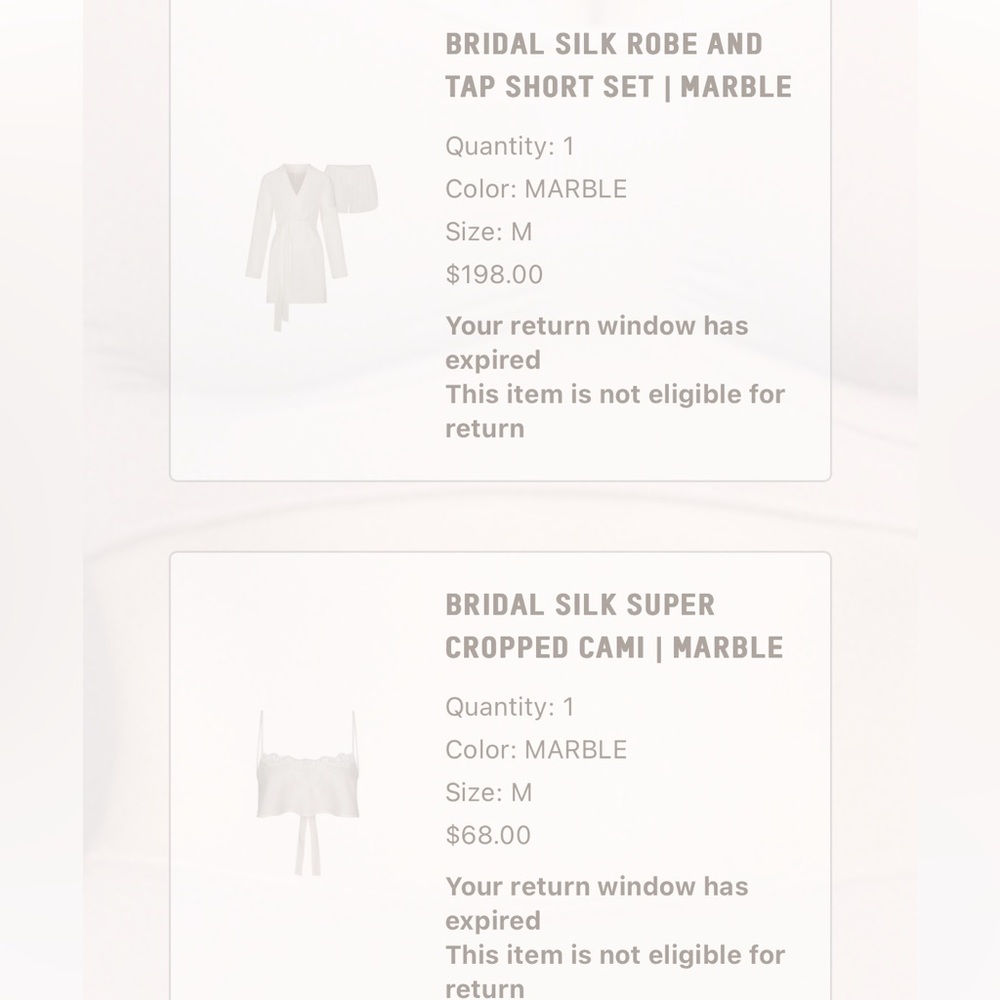 BRIDAL SILK ROBE AND TAP SHORT SET | MARBLE

Quantity: 1
Color: MARBLE
Size: M
$198.00

Your return window has expired
This item is not eligible for return

BRIDAL SILK SUPER CROPPED CAMI | MARBLE

Quantity: 1
Color: MARBLE
Size: M
$68.00

Your return window has expired
This item is not eligible for return